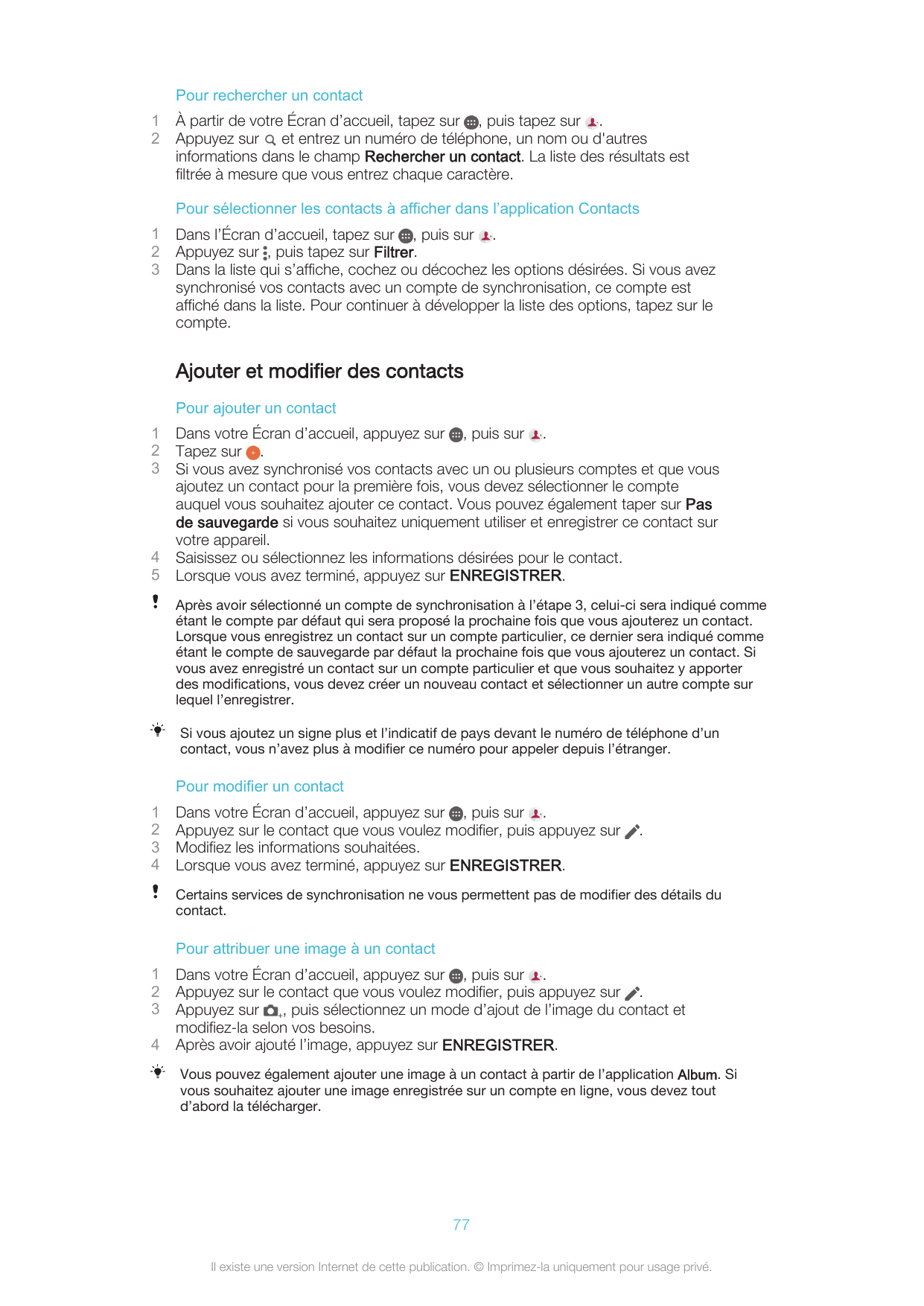 Pour rechercher un contact

1 À partir de votre Écran d’accueil, tapez sur , puis tapez sur .
2 Appuyez sur  et entrez un numéro de téléphone, un nom ou d'autres informations dans le champ Rechercher un contact. La liste des résultats est filtrée à mesure que vous entrez chaque caractère.

Pour sélectionner les contacts à afficher dans l’application Contacts

1 Dans l’Écran d’accueil, tapez sur , puis sur .
2 Appuyez sur , puis tapez sur Filtrer.
3 Dans la liste qui s’affiche, cochez ou décochez les options désirées. Si vous avez synchronisé vos contacts avec un compte de synchronisation, ce compte est affiché dans la liste. Pour continuer à développer la liste des options, tapez sur le compte.

Ajouter et modifier des contacts

Pour ajouter un contact

1 Dans votre Écran d’accueil, appuyez sur , puis sur .
2 Tapez sur .
3 Si vous avez synchronisé vos contacts avec un ou plusieurs comptes et que vous ajoutez un contact pour la première fois, vous devez sélectionner le compte auquel vous souhaitez ajouter ce contact. Vous pouvez également taper sur Pas de sauvegarde si vous souhaitez uniquement utiliser et enregistrer ce contact sur votre appareil.
4 Saisissez ou sélectionnez les informations désirées pour le contact.
5 Lorsque vous avez terminé, appuyez sur ENREGISTRER.

Après avoir sélectionné un compte de synchronisation à l’étape 3, celui-ci sera indiqué comme étant le compte par défaut qui sera proposé la prochaine fois que vous ajouterez un contact. Lorsque vous enregistrez un contact sur un compte particulier, ce dernier sera indiqué comme étant le compte de sauvegarde par défaut la prochaine fois que vous ajouterez un contact. Si vous avez enregistré un contact sur un compte particulier et que vous souhaitez y apporter des modifications, vous devez créer un nouveau contact et sélectionner un autre compte sur lequel l’enregistrer.

Si vous ajoutez un signe plus et l’indicatif de pays devant le numéro de téléphone d’un contact, vous n’avez plus à modifier ce numéro pour appeler depuis l’étranger.

Pour modifier un contact

1 Dans votre Écran d’accueil, appuyez sur , puis sur .
2 Appuyez sur le contact que vous voulez modifier, puis appuyez sur .
3 Modifiez les informations souhaitées.
4 Lorsque vous avez terminé, appuyez sur ENREGISTRER.

Certains services de synchronisation ne vous permettent pas de modifier des détails du contact.

Pour attribuer une image à un contact

1 Dans votre Écran d’accueil, appuyez sur , puis sur .
2 Appuyez sur le contact que vous voulez modifier, puis appuyez sur .
3 Appuyez sur , puis sélectionnez un mode d’ajout de l’image du contact et modifiez-la selon vos besoins.
4 Après avoir ajouté l’image, appuyez sur ENREGISTRER.

Vous pouvez également ajouter une image à un contact à partir de l’application Album. Si vous souhaitez ajouter une image enregistrée sur un compte en ligne, vous devez tout d’abord la télécharger.

77

Il existe une version Internet de cette publication. © Imprimez-la uniquement pour usage privé.